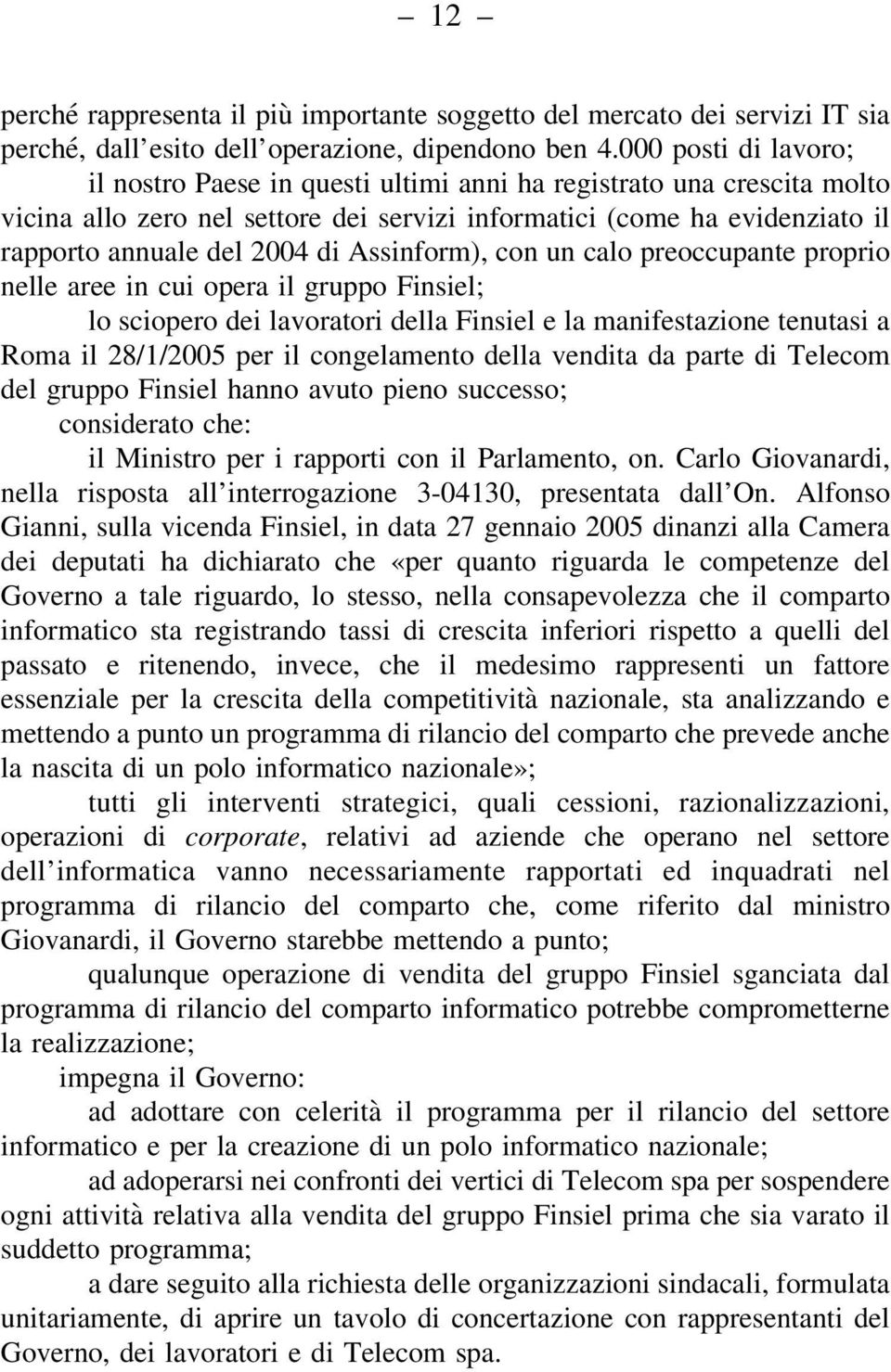 — 12 —

perché rappresenta il più importante soggetto del mercato dei servizi IT sia perché, dall'esito dell'operazione, dipendono ben 4.000 posti di lavoro;

il nostro Paese in questi ultimi anni ha registrato una crescita molto vicina allo zero nel settore dei servizi informatici (come ha evidenziato il rapporto annuale del 2004 di Assinform), con un calo preoccupante proprio nelle aree in cui opera il gruppo Finsiel;

lo sciopero dei lavoratori della Finsiel e la manifestazione tenutasi a Roma il 28/1/2005 per il congelamento della vendita da parte di Telecom del gruppo Finsiel hanno avuto pieno successo;

considerato che:

il Ministro per i rapporti con il Parlamento, on. Carlo Giovanardi, nella risposta all'interrogazione 3-04130, presentata dall'On. Alfonso Gianni, sulla vicenda Finsiel, in data 27 gennaio 2005 dinanzi alla Camera dei deputati ha dichiarato che «per quanto riguarda le competenze del Governo a tale riguardo, lo stesso, nella consapevolezza che il comparto informatico sta registrando tassi di crescita inferiori rispetto a quelli del passato e ritenendo, invece, che il medesimo rappresenti un fattore essenziale per la crescita della competitività nazionale, sta analizzando e mettendo a punto un programma di rilancio del comparto che prevede anche la nascita di un polo informatico nazionale»;

tutti gli interventi strategici, quali cessioni, razionalizzazioni, operazioni di corporate, relativi ad aziende che operano nel settore dell'informatica vanno necessariamente rapportati ed inquadrati nel programma di rilancio del comparto che, come riferito dal ministro Giovanardi, il Governo starebbe mettendo a punto;

qualunque operazione di vendita del gruppo Finsiel sganciata dal programma di rilancio del comparto informatico potrebbe comprometterne la realizzazione;

impegna il Governo:

ad adottare con celerità il programma per il rilancio del settore informatico e per la creazione di un polo informatico nazionale;

ad adoperarsi nei confronti dei vertici di Telecom spa per sospendere ogni attività relativa alla vendita del gruppo Finsiel prima che sia varato il suddetto programma;

a dare seguito alla richiesta delle organizzazioni sindacali, formulata unitariamente, di aprire un tavolo di concertazione con rappresentanti del Governo, dei lavoratori e di Telecom spa.